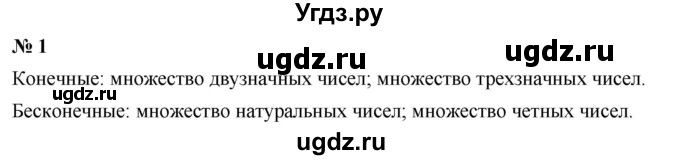 Угдз.ру

№ 1

ugdz.ru ugdz.ru

Конечные: множество двузначных чисел; множество трехзначных чисел.

ugdz.ru

Бесконечные: множество натуральных чисел; множество четных чисел.

ugdz.ru